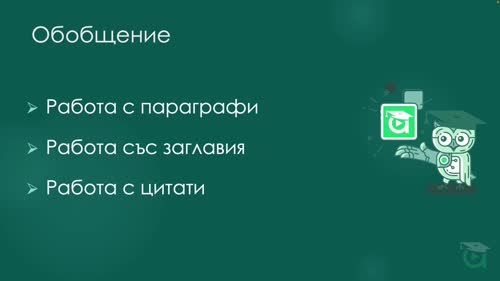 Обобщение

➢ Работа с параграфи

➢ Работа със заглавия

➢ Работа с цитати